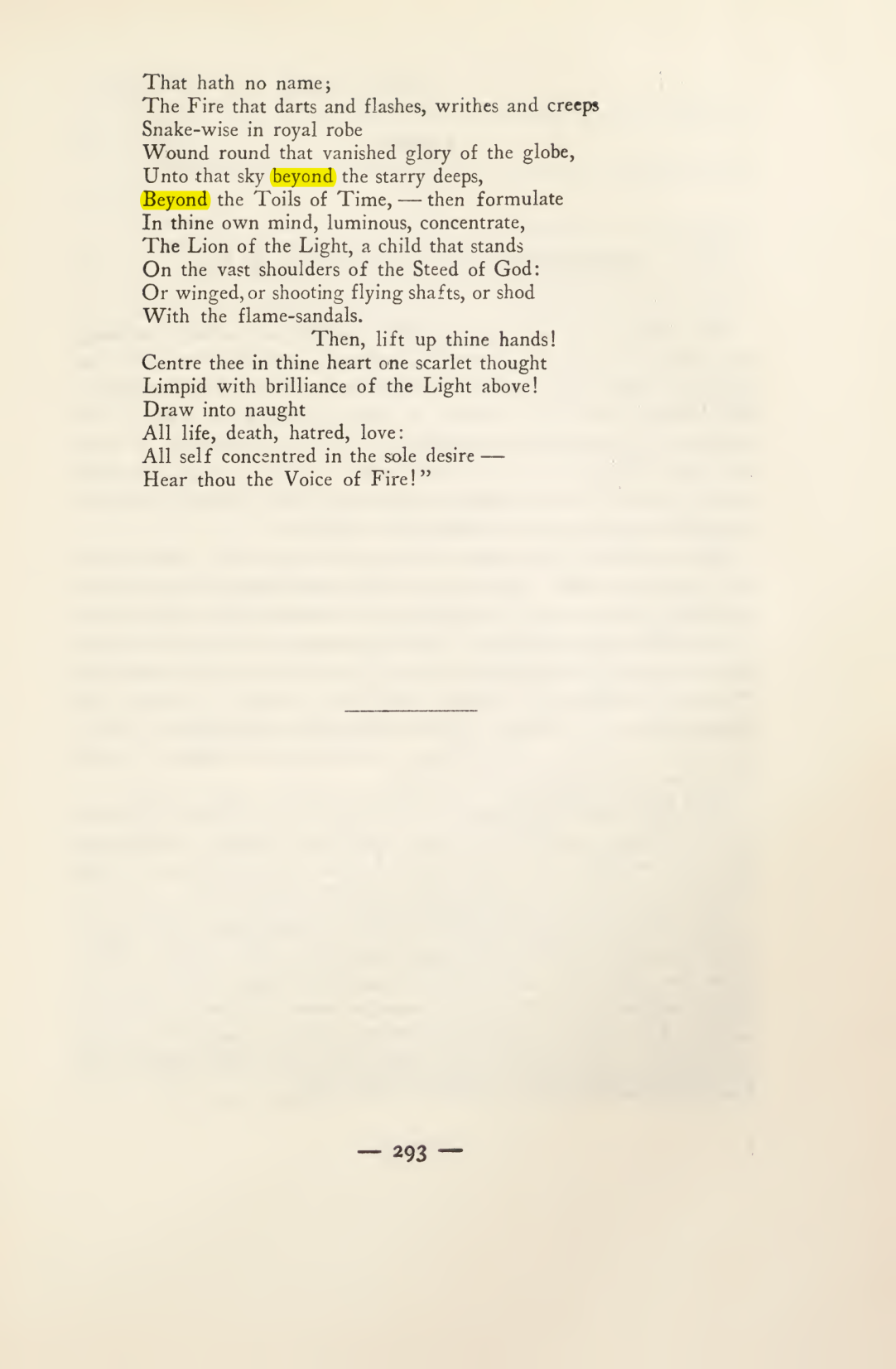 That hath no name;
The Fire that darts and flashes, writhes and creeps
Snake-wise in royal robe
Wound round that vanished glory of the globe,
Unto that sky beyond the starry deeps,
Beyond the Toils of Time, — then formulate
In thine own mind, luminous, concentrate,
The Lion of the Light, a child that stands
On the vast shoulders of the Steed of God:
Or winged, or shooting flying shafts, or shod
With the flame-sandals.
Then, lift up thine hands!
Centre thee in thine heart one scarlet thought
Limpid with brilliance of the Light above!
Draw into naught
All life, death, hatred, love:
All self concentred in the sole desire —
Hear thou the Voice of Fire!"

— 293 —